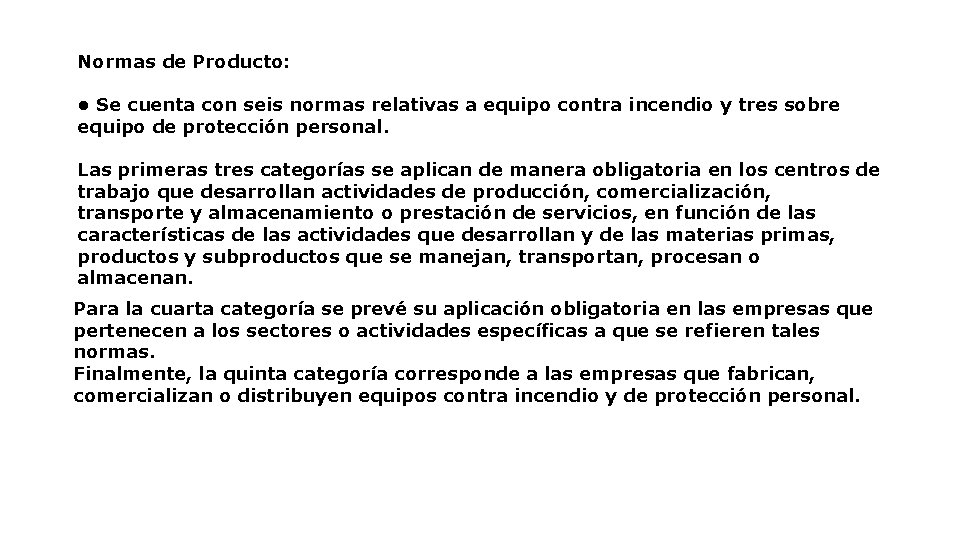 Normas de Producto:

• Se cuenta con seis normas relativas a equipo contra incendio y tres sobre equipo de protección personal.

Las primeras tres categorías se aplican de manera obligatoria en los centros de trabajo que desarrollan actividades de producción, comercialización, transporte y almacenamiento o prestación de servicios, en función de las características de las actividades que desarrollan y de las materias primas, productos y subproductos que se manejan, transportan, procesan o almacenan.

Para la cuarta categoría se prevé su aplicación obligatoria en las empresas que pertenecen a los sectores o actividades específicas a que se refieren tales normas.
Finalmente, la quinta categoría corresponde a las empresas que fabrican, comercializan o distribuyen equipos contra incendio y de protección personal.